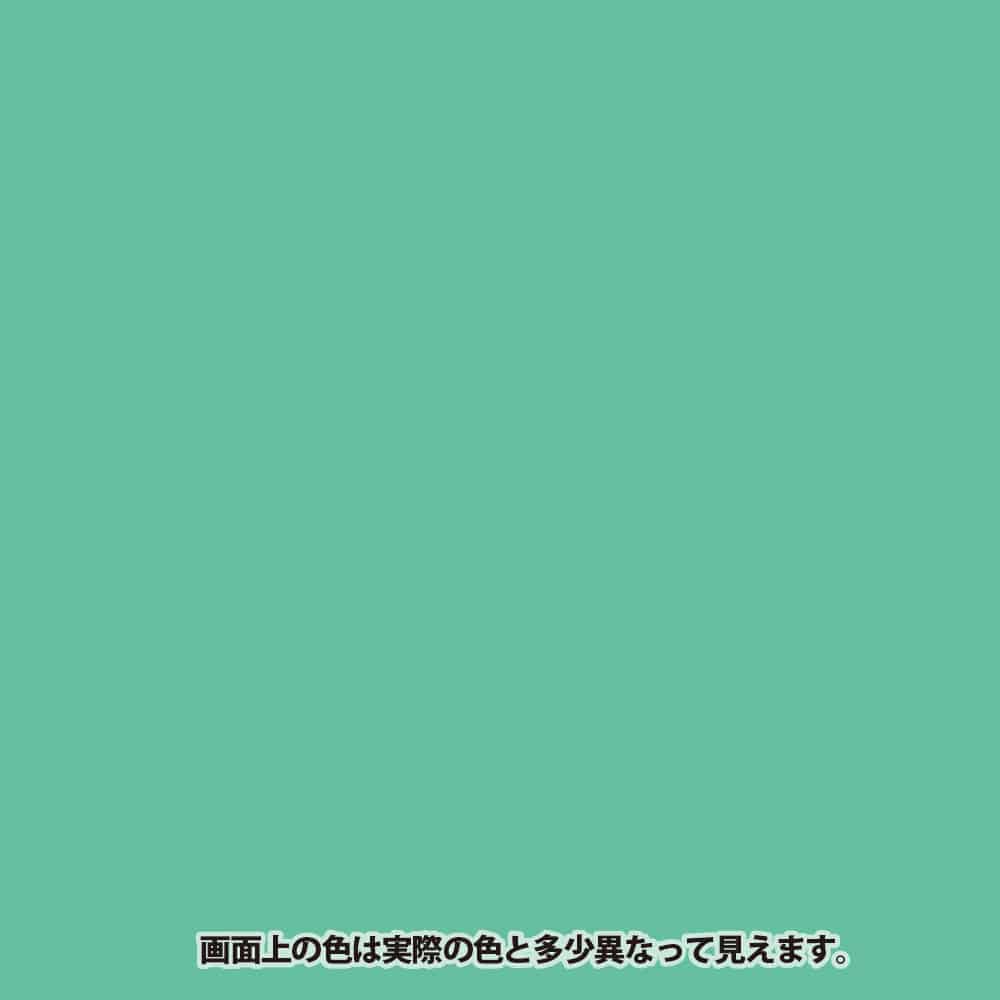 画面上の色は実際の色と多少異なって見えます。